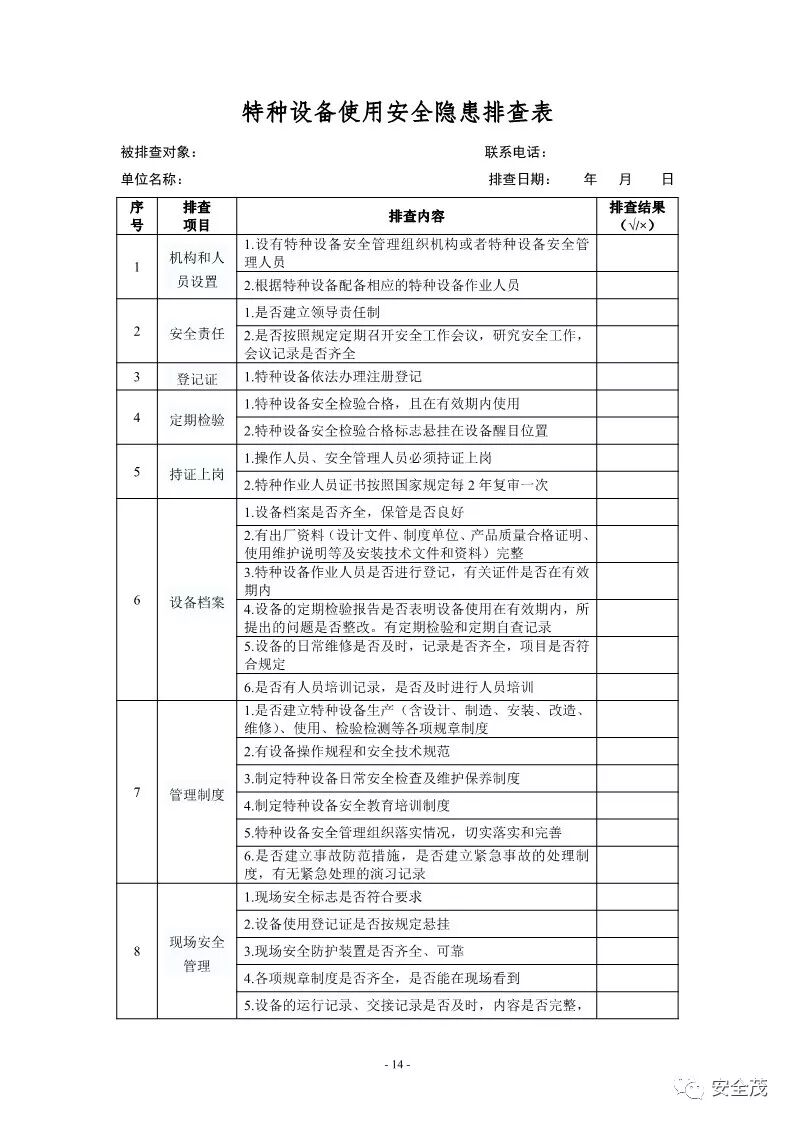 特种设备使用安全隐患排查表

被排查对象：　　　　　　　　　　　　　　　　　　联系电话：

单位名称：　　　　　　　　　　　　　　　　　　　排查日期：　　年　　月　　日

| 序号 | 排查项目 | 排查内容 | 排查结果（√/×） |
|---|---|---|---|
| 1 | 机构和人员设置 | 1.设有特种设备安全管理组织机构或者特种设备安全管理人员 | |
| | | 2.根据特种设备配备相应的特种设备作业人员 | |
| 2 | 安全责任 | 1.是否建立领导责任制 | |
| | | 2.是否按照规定定期召开安全工作会议，研究安全工作，会议记录是否齐全 | |
| 3 | 登记证 | 1.特种设备依法办理注册登记 | |
| 4 | 定期检验 | 1.特种设备安全检验合格，且在有效期内使用 | |
| | | 2.特种设备安全检验合格标志悬挂在设备醒目位置 | |
| 5 | 持证上岗 | 1.操作人员、安全管理人员必须持证上岗 | |
| | | 2.特种作业人员证书按照国家规定每 2 年复审一次 | |
| 6 | 设备档案 | 1.设备档案是否齐全，保管是否良好 | |
| | | 2.有出厂资料（设计文件、制度单位、产品质量合格证明、使用维护说明等及安装技术文件和资料）完整 | |
| | | 3.特种设备作业人员是否进行登记，有关证件是否在有效期内 | |
| | | 4.设备的定期检验报告是否表明设备使用在有效期内，所提出的问题是否整改。有定期检验和定期自查记录 | |
| | | 5.设备的日常维修是否及时，记录是否齐全，项目是否符合规定 | |
| | | 6.是否有人员培训记录，是否及时进行人员培训 | |
| 7 | 管理制度 | 1.是否建立特种设备生产（含设计、制造、安装、改造、维修）、使用、检验检测等各项规章制度 | |
| | | 2.有设备操作规程和安全技术规范 | |
| | | 3.制定特种设备日常安全检查及维护保养制度 | |
| | | 4.制定特种设备安全教育培训制度 | |
| | | 5.特种设备安全管理组织落实情况，切实落实和完善 | |
| | | 6.是否建立事故防范措施，是否建立紧急事故的处理制度，有无紧急处理的演习记录 | |
| 8 | 现场安全管理 | 1.现场安全标志是否符合要求 | |
| | | 2.设备使用登记证是否按规定悬挂 | |
| | | 3.现场安全防护装置是否齐全、可靠 | |
| | | 4.各项规章制度是否齐全，是否能在现场看到 | |
| | | 5.设备的运行记录、交接记录是否及时，内容是否完整， | |

- 14 -

安全茂